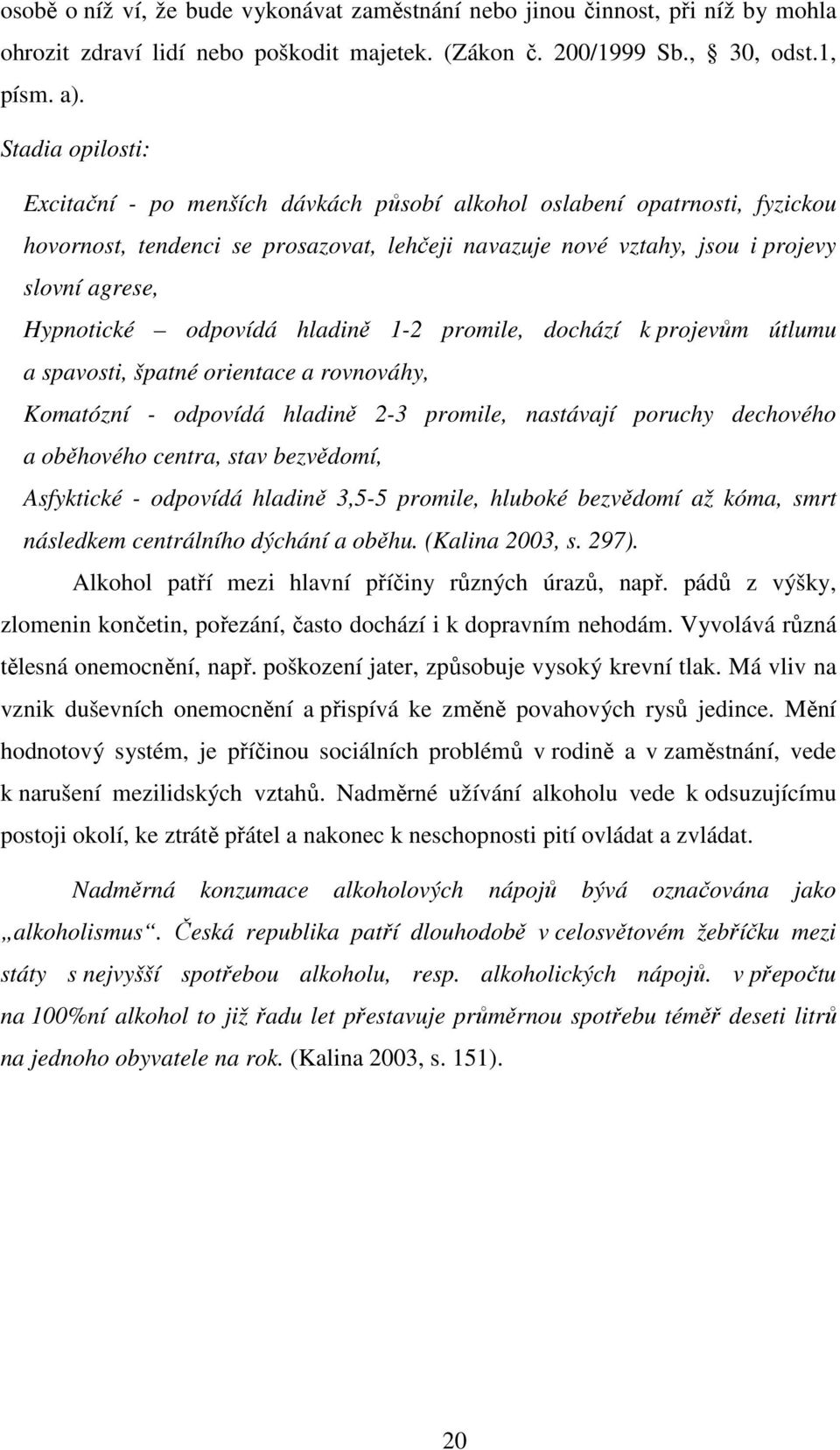 osobě o níž ví, že bude vykonávat zaměstnání nebo jinou činnost, při níž by mohla ohrozit zdraví lidí nebo poškodit majetek. (Zákon č. 200/1999 Sb., 30, odst.1, písm. a).

Stadia opilosti:

Excitační - po menších dávkách působí alkohol oslabení opatrnosti, fyzickou hovornost, tendenci se prosazovat, lehčeji navazuje nové vztahy, jsou i projevy slovní agrese,

Hypnotické – odpovídá hladině 1-2 promile, dochází k projevům útlumu a spavosti, špatné orientace a rovnováhy,

Komatózní - odpovídá hladině 2-3 promile, nastávají poruchy dechového a oběhového centra, stav bezvědomí,

Asfyktické - odpovídá hladině 3,5-5 promile, hluboké bezvědomí až kóma, smrt následkem centrálního dýchání a oběhu. (Kalina 2003, s. 297).

Alkohol patří mezi hlavní příčiny různých úrazů, např. pádů z výšky, zlomenin končetin, pořezání, často dochází i k dopravním nehodám. Vyvolává různá tělesná onemocnění, např. poškození jater, způsobuje vysoký krevní tlak. Má vliv na vznik duševních onemocnění a přispívá ke změně povahových rysů jedince. Mění hodnotový systém, je příčinou sociálních problémů v rodině a v zaměstnání, vede k narušení mezilidských vztahů. Nadměrné užívání alkoholu vede k odsuzujícímu postoji okolí, ke ztrátě přátel a nakonec k neschopnosti pití ovládat a zvládat.

Nadměrná konzumace alkoholových nápojů bývá označována jako „alkoholismus“. Česká republika patří dlouhodobě v celosvětovém žebříčku mezi státy s nejvyšší spotřebou alkoholu, resp. alkoholických nápojů. v přepočtu na 100%ní alkohol to již řadu let přestavuje průměrnou spotřebu téměř deseti litrů na jednoho obyvatele na rok. (Kalina 2003, s. 151).

20